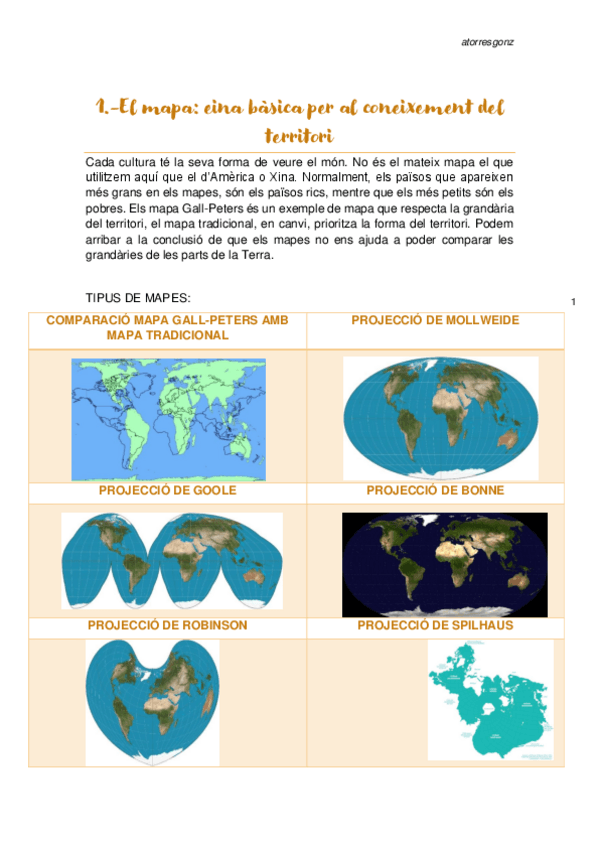 atorresgonz

1.-El mapa: eina bàsica per al coneixement del territori

Cada cultura té la seva forma de veure el món. No és el mateix mapa el que utilitzem aquí que el d'Amèrica o Xina. Normalment, els països que apareixen més grans en els mapes, són els països rics, mentre que els més petits són els pobres. Els mapa Gall-Peters és un exemple de mapa que respecta la grandària del territori, el mapa tradicional, en canvi, prioritza la forma del territori. Podem arribar a la conclusió de que els mapes no ens ajuda a poder comparar les grandàries de les parts de la Terra.

TIPUS DE MAPES:

1

| COMPARACIÓ MAPA GALL-PETERS AMB MAPA TRADICIONAL | PROJECCIÓ DE MOLLWEIDE |
|---|---|
| | |
| PROJECCIÓ DE GOOLE | PROJECCIÓ DE BONNE |
| | |
| PROJECCIÓ DE ROBINSON | PROJECCIÓ DE SPILHAUS |
| | |